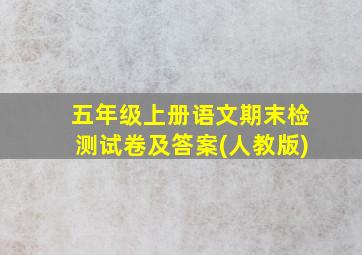 五年级上册语文期末检测试卷及答案(人教版)